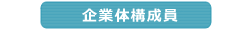 企業体構成員